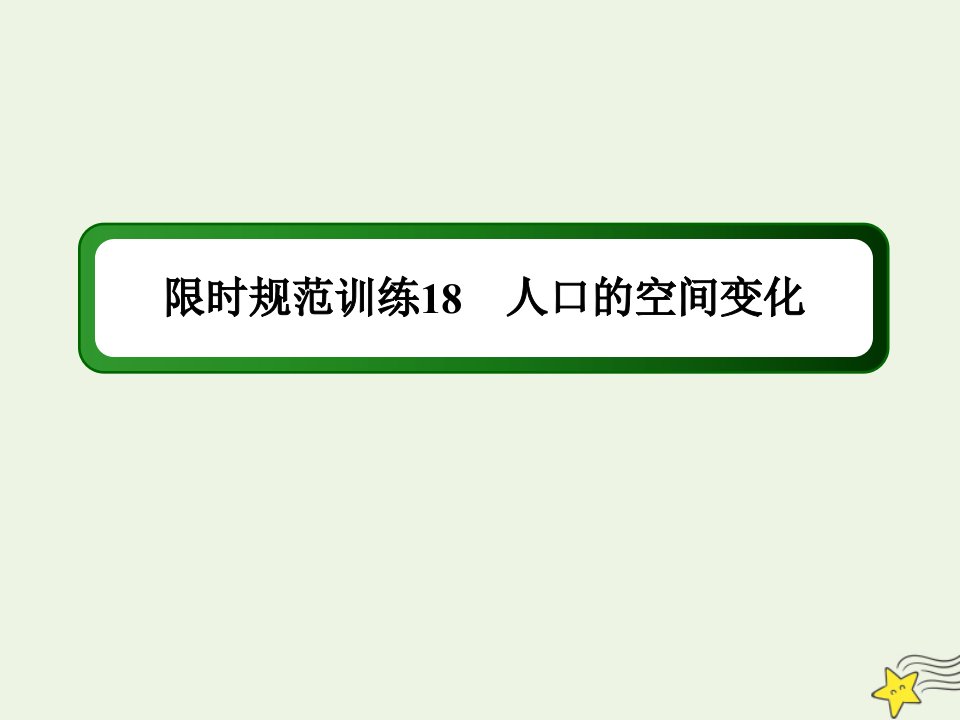 限时规范训练18　人口的空间变化